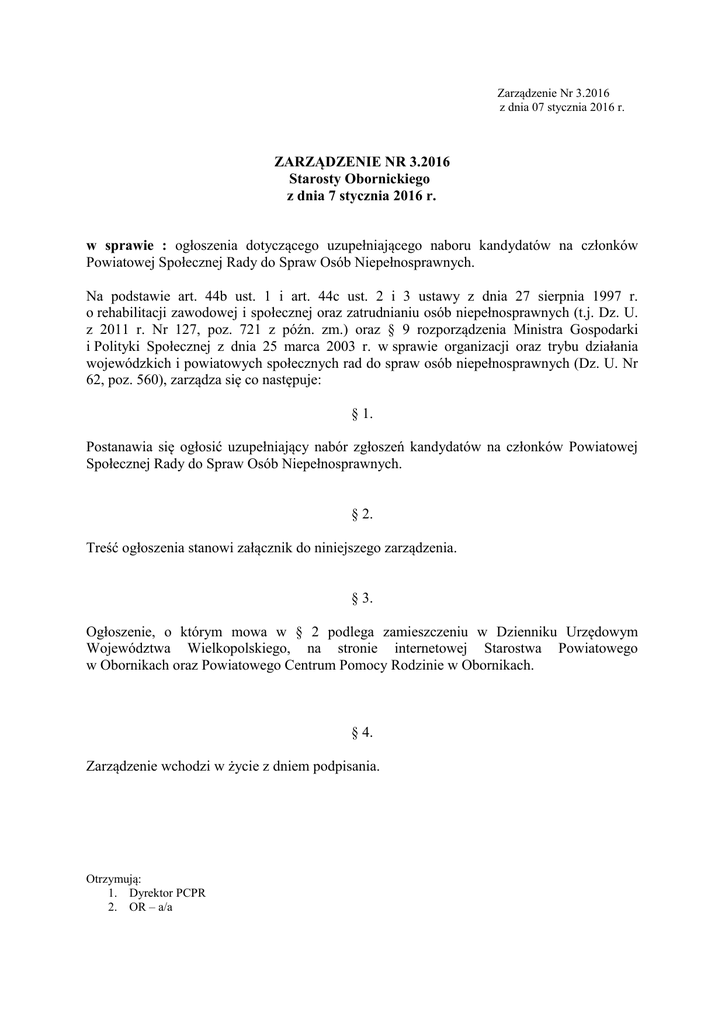 Zarządzenie Nr 3.2016
z dnia 07 stycznia 2016 r.

ZARZĄDZENIE NR 3.2016
Starosty Obornickiego
z dnia 7 stycznia 2016 r.

w sprawie : ogłoszenia dotyczącego uzupełniającego naboru kandydatów na członków Powiatowej Społecznej Rady do Spraw Osób Niepełnosprawnych.

Na podstawie art. 44b ust. 1 i art. 44c ust. 2 i 3 ustawy z dnia 27 sierpnia 1997 r. o rehabilitacji zawodowej i społecznej oraz zatrudnianiu osób niepełnosprawnych (t.j. Dz. U. z 2011 r. Nr 127, poz. 721 z późn. zm.) oraz § 9 rozporządzenia Ministra Gospodarki i Polityki Społecznej z dnia 25 marca 2003 r. w sprawie organizacji oraz trybu działania wojewódzkich i powiatowych społecznych rad do spraw osób niepełnosprawnych (Dz. U. Nr 62, poz. 560), zarządza się co następuje:

§ 1.

Postanawia się ogłosić uzupełniający nabór zgłoszeń kandydatów na członków Powiatowej Społecznej Rady do Spraw Osób Niepełnosprawnych.

§ 2.

Treść ogłoszenia stanowi załącznik do niniejszego zarządzenia.

§ 3.

Ogłoszenie, o którym mowa w § 2 podlega zamieszczeniu w Dzienniku Urzędowym Województwa Wielkopolskiego, na stronie internetowej Starostwa Powiatowego w Obornikach oraz Powiatowego Centrum Pomocy Rodzinie w Obornikach.

§ 4.

Zarządzenie wchodzi w życie z dniem podpisania.

Otrzymują:
1. Dyrektor PCPR
2. OR – a/a